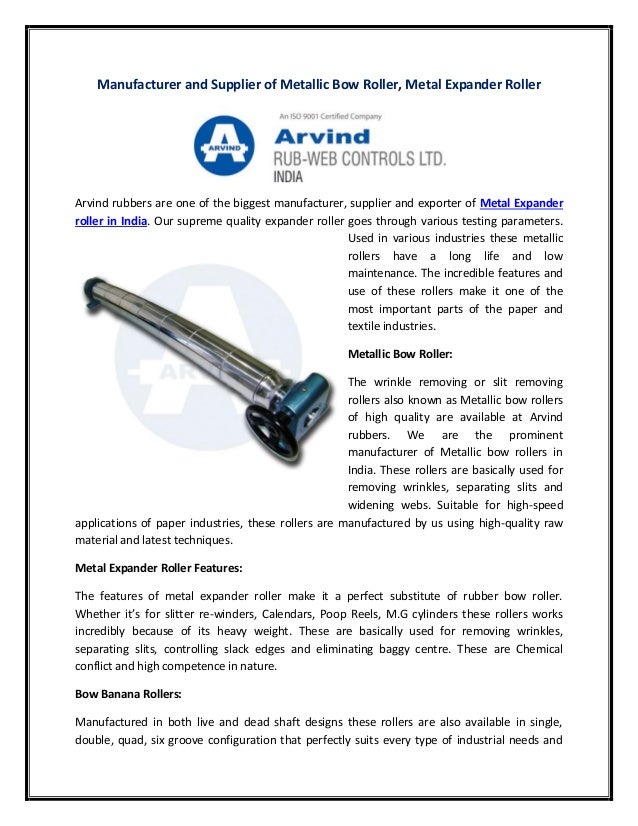 Manufacturer and Supplier of Metallic Bow Roller, Metal Expander Roller

An ISO 9001 Certified Company

ARVIND

Arvind

RUB-WEB CONTROLS LTD.

INDIA

Arvind rubbers are one of the biggest manufacturer, supplier and exporter of Metal Expander roller in India. Our supreme quality expander roller goes through various testing parameters. Used in various industries these metallic rollers have a long life and low maintenance. The incredible features and use of these rollers make it one of the most important parts of the paper and textile industries.

Metallic Bow Roller:

The wrinkle removing or slit removing rollers also known as Metallic bow rollers of high quality are available at Arvind rubbers. We are the prominent manufacturer of Metallic bow rollers in India. These rollers are basically used for removing wrinkles, separating slits and widening webs. Suitable for high-speed applications of paper industries, these rollers are manufactured by us using high-quality raw material and latest techniques.

Metal Expander Roller Features:

The features of metal expander roller make it a perfect substitute of rubber bow roller. Whether it's for slitter re-winders, Calendars, Poop Reels, M.G cylinders these rollers works incredibly because of its heavy weight. These are basically used for removing wrinkles, separating slits, controlling slack edges and eliminating baggy centre. These are Chemical conflict and high competence in nature.

Bow Banana Rollers:

Manufactured in both live and dead shaft designs these rollers are also available in single, double, quad, six groove configuration that perfectly suits every type of industrial needs and